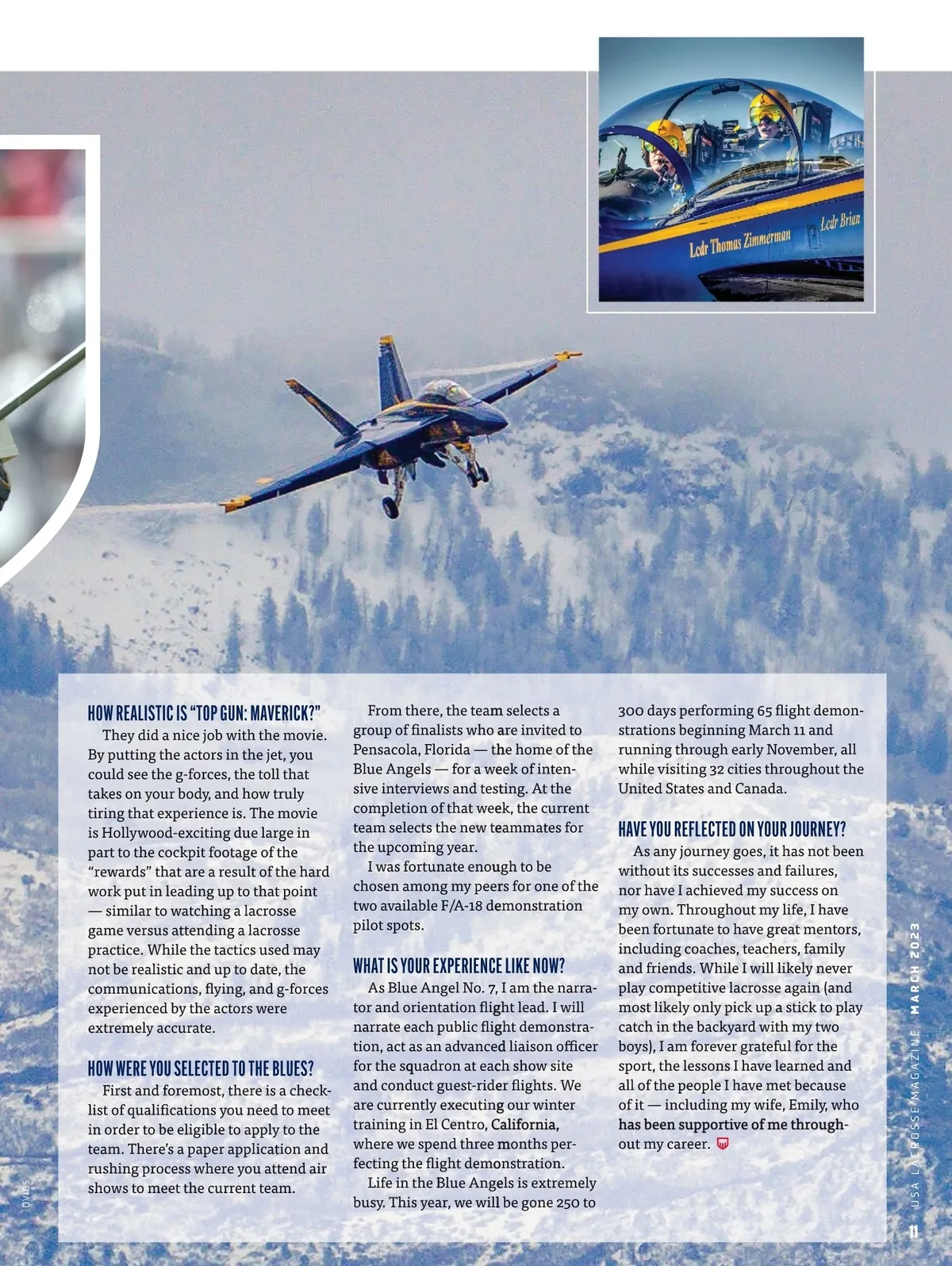 Lcdr Thomas Zimmerman

Lcdr Brian

HOW REALISTIC IS "TOP GUN: MAVERICK?"

They did a nice job with the movie. By putting the actors in the jet, you could see the g-forces, the toll that takes on your body, and how truly tiring that experience is. The movie is Hollywood-exciting due large in part to the cockpit footage of the "rewards" that are a result of the hard work put in leading up to that point — similar to watching a lacrosse game versus attending a lacrosse practice. While the tactics used may not be realistic and up to date, the communications, flying, and g-forces experienced by the actors were extremely accurate.

HOW WERE YOU SELECTED TO THE BLUES?

First and foremost, there is a checklist of qualifications you need to meet in order to be eligible to apply to the team. There's a paper application and rushing process where you attend air shows to meet the current team.

From there, the team selects a group of finalists who are invited to Pensacola, Florida — the home of the Blue Angels — for a week of intensive interviews and testing. At the completion of that week, the current team selects the new teammates for the upcoming year.

I was fortunate enough to be chosen among my peers for one of the two available F/A-18 demonstration pilot spots.

WHAT IS YOUR EXPERIENCE LIKE NOW?

As Blue Angel No. 7, I am the narrator and orientation flight lead. I will narrate each public flight demonstration, act as an advanced liaison officer for the squadron at each show site and conduct guest-rider flights. We are currently executing our winter training in El Centro, California, where we spend three months perfecting the flight demonstration.

Life in the Blue Angels is extremely busy. This year, we will be gone 250 to 300 days performing 65 flight demonstrations beginning March 11 and running through early November, all while visiting 32 cities throughout the United States and Canada.

HAVE YOU REFLECTED ON YOUR JOURNEY?

As any journey goes, it has not been without its successes and failures, nor have I achieved my success on my own. Throughout my life, I have been fortunate to have great mentors, including coaches, teachers, family and friends. While I will likely never play competitive lacrosse again (and most likely only pick up a stick to play catch in the backyard with my two boys), I am forever grateful for the sport, the lessons I have learned and all of the people I have met because of it — including my wife, Emily, who has been supportive of me throughout my career.

DVIDS

USA LACROSSE MAGAZINE MARCH 2023

11